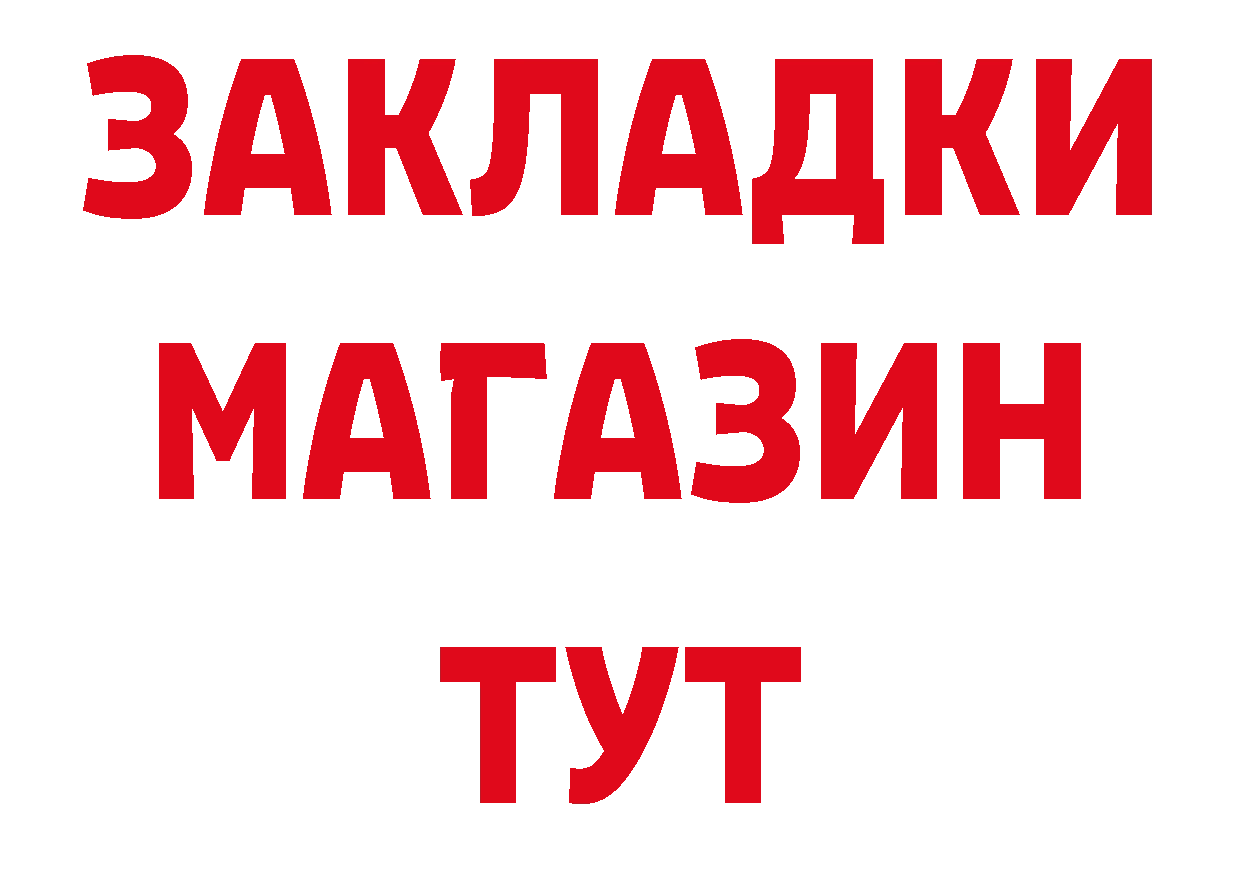 ЗАКЛАДКИ
МАГАЗИН
ТУТ